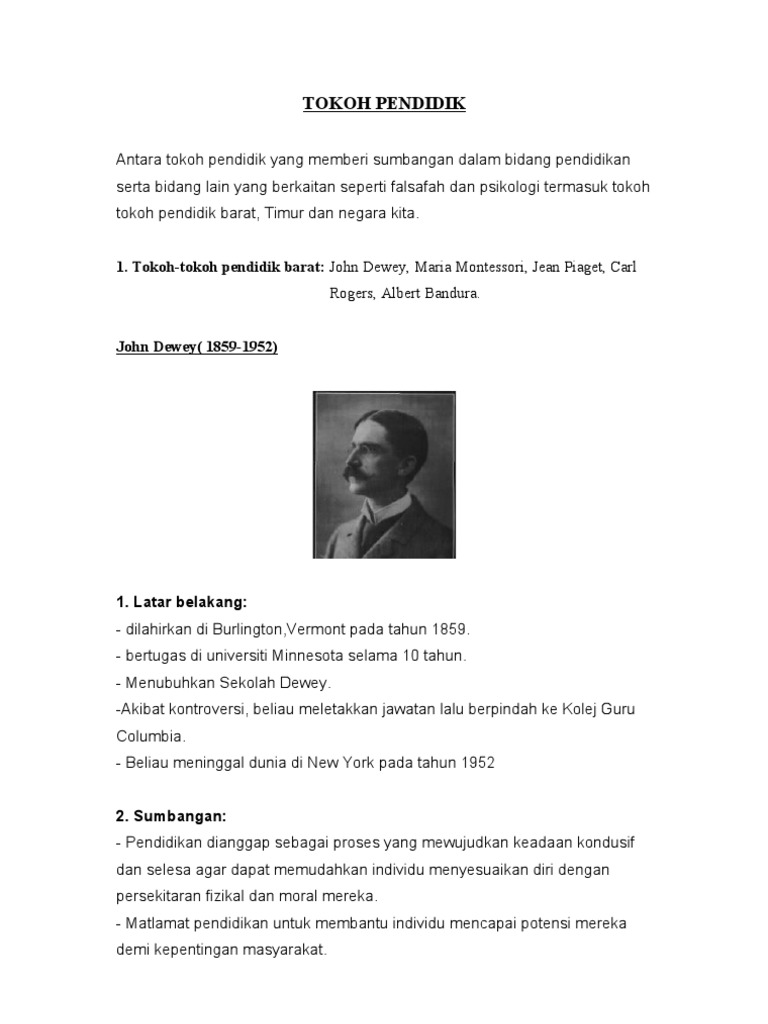 TOKOH PENDIDIK

Antara tokoh pendidik yang memberi sumbangan dalam bidang pendidikan serta bidang lain yang berkaitan seperti falsafah dan psikologi termasuk tokoh tokoh pendidik barat, Timur dan negara kita.

1. Tokoh-tokoh pendidik barat: John Dewey, Maria Montessori, Jean Piaget, Carl Rogers, Albert Bandura.

John Dewey( 1859-1952)

1. Latar belakang:
- dilahirkan di Burlington,Vermont pada tahun 1859.
- bertugas di universiti Minnesota selama 10 tahun.
- Menubuhkan Sekolah Dewey.
-Akibat kontroversi, beliau meletakkan jawatan lalu berpindah ke Kolej Guru Columbia.
- Beliau meninggal dunia di New York pada tahun 1952

2. Sumbangan:
- Pendidikan dianggap sebagai proses yang mewujudkan keadaan kondusif dan selesa agar dapat memudahkan individu menyesuaikan diri dengan persekitaran fizikal dan moral mereka.
- Matlamat pendidikan untuk membantu individu mencapai potensi mereka demi kepentingan masyarakat.